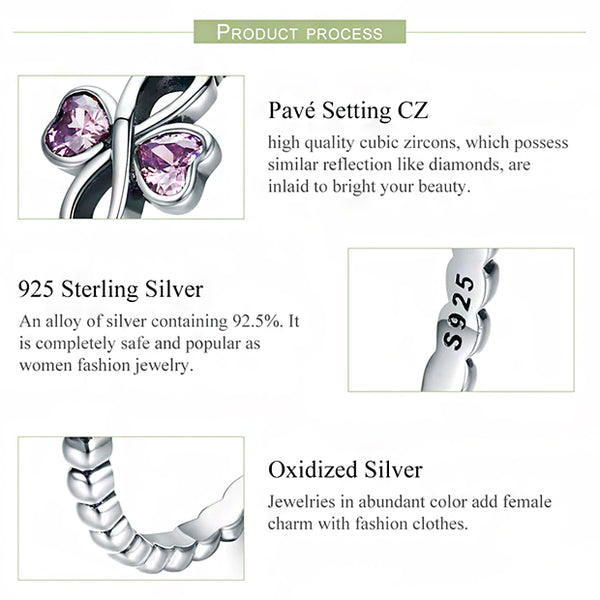 PRODUCT PROCESS

Pavé Setting CZ

high quality cubic zircons, which possess similar reflection like diamonds, are inlaid to bright your beauty.

925 Sterling Silver

An alloy of silver containing 92.5%. It is completely safe and popular as women fashion jewelry.

S925

Oxidized Silver

Jewelries in abundant color add female charm with fashion clothes.